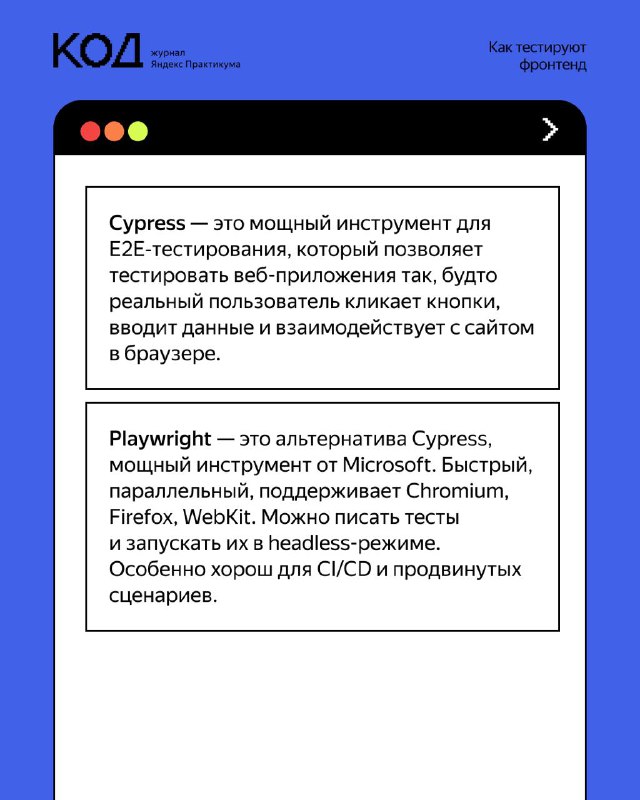 КОД журнал Яндекс Практикума

Как тестируют фронтенд

Cypress — это мощный инструмент для E2E-тестирования, который позволяет тестировать веб-приложения так, будто реальный пользователь кликает кнопки, вводит данные и взаимодействует с сайтом в браузере.

Playwright — это альтернатива Cypress, мощный инструмент от Microsoft. Быстрый, параллельный, поддерживает Chromium, Firefox, WebKit. Можно писать тесты и запускать их в headless-режиме. Особенно хорош для CI/CD и продвинутых сценариев.